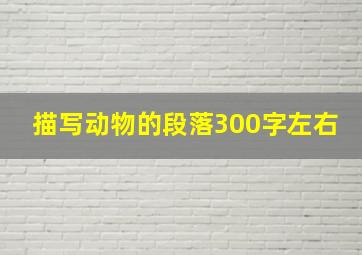 描写动物的段落300字左右